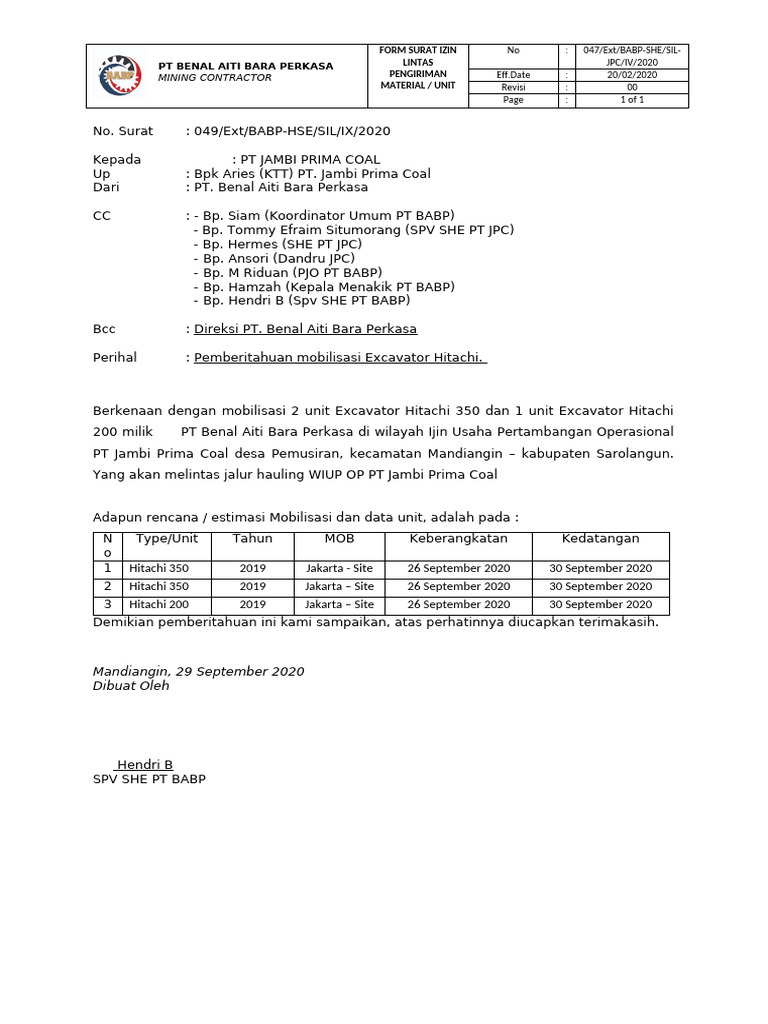 BABP

PT BENAL AITI BARA PERKASA
MINING CONTRACTOR

FORM SURAT IZIN LINTAS PENGIRIMAN MATERIAL / UNIT

| No | : | 047/Ext/BABP-SHE/SIL-JPC/IV/2020 |
|---|---|---|
| Eff.Date | : | 20/02/2020 |
| Revisi | : | 00 |
| Page | : | 1 of 1 |

No. Surat : 049/Ext/BABP-HSE/SIL/IX/2020

Kepada : PT JAMBI PRIMA COAL
Up : Bpk Aries (KTT) PT. Jambi Prima Coal
Dari : PT. Benal Aiti Bara Perkasa

CC : - Bp. Siam (Koordinator Umum PT BABP)
- Bp. Tommy Efraim Situmorang (SPV SHE PT JPC)
- Bp. Hermes (SHE PT JPC)
- Bp. Ansori (Dandru JPC)
- Bp. M Riduan (PJO PT BABP)
- Bp. Hamzah (Kepala Menakik PT BABP)
- Bp. Hendri B (Spv SHE PT BABP)

Bcc : Direksi PT. Benal Aiti Bara Perkasa

Perihal : Pemberitahuan mobilisasi Excavator Hitachi.

Berkenaan dengan mobilisasi 2 unit Excavator Hitachi 350 dan 1 unit Excavator Hitachi 200 milik PT Benal Aiti Bara Perkasa di wilayah Ijin Usaha Pertambangan Operasional PT Jambi Prima Coal desa Pemusiran, kecamatan Mandiangin – kabupaten Sarolangun. Yang akan melintas jalur hauling WIUP OP PT Jambi Prima Coal

Adapun rencana / estimasi Mobilisasi dan data unit, adalah pada :

| No | Type/Unit | Tahun | MOB | Keberangkatan | Kedatangan |
|---|---|---|---|---|---|
| 1 | Hitachi 350 | 2019 | Jakarta - Site | 26 September 2020 | 30 September 2020 |
| 2 | Hitachi 350 | 2019 | Jakarta – Site | 26 September 2020 | 30 September 2020 |
| 3 | Hitachi 200 | 2019 | Jakarta – Site | 26 September 2020 | 30 September 2020 |

Demikian pemberitahuan ini kami sampaikan, atas perhatinnya diucapkan terimakasih.

Mandiangin, 29 September 2020
Dibuat Oleh

Hendri B
SPV SHE PT BABP